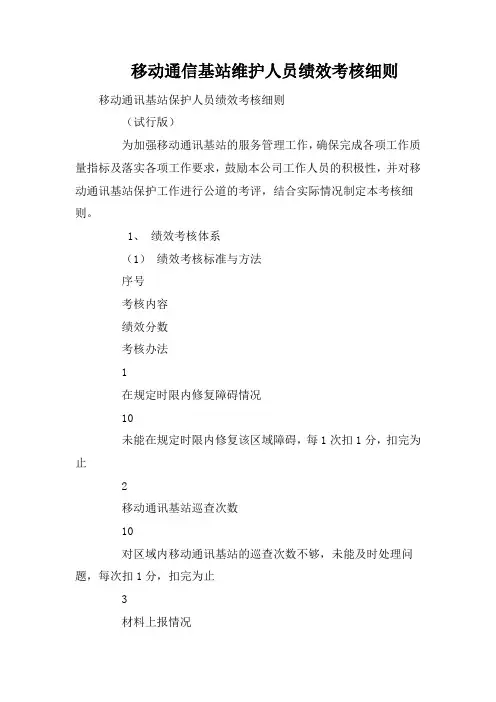 移动通信基站维护人员绩效考核细则

移动通讯基站保护人员绩效考核细则

（试行版）

为加强移动通讯基站的服务管理工作，确保完成各项工作质量指标及落实各项工作要求，鼓励本公司工作人员的积极性，并对移动通讯基站保护工作进行公道的考评，结合实际情况制定本考核细则。

1、 绩效考核体系

（1） 绩效考核标准与方法

序号

考核内容

绩效分数

考核办法

1

在规定时限内修复障碍情况

10

未能在规定时限内修复该区域障碍，每 1 次扣 1 分，扣完为止

2

移动通讯基站巡查次数

10

对区域内移动通讯基站的巡查次数不够，未能及时处理问题，每次扣 1 分，扣完为止

3

材料上报情况